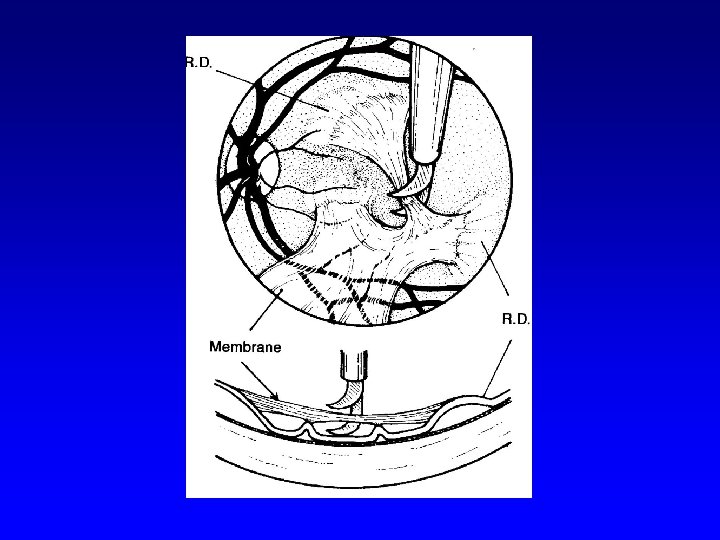 R.D.

R.D.

Membrane